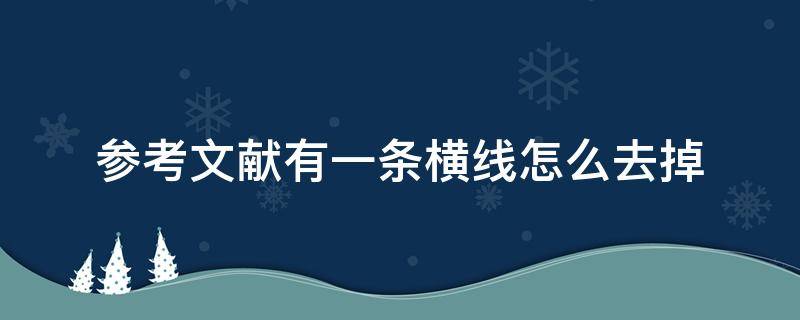 参考文献有一条横线怎么去掉